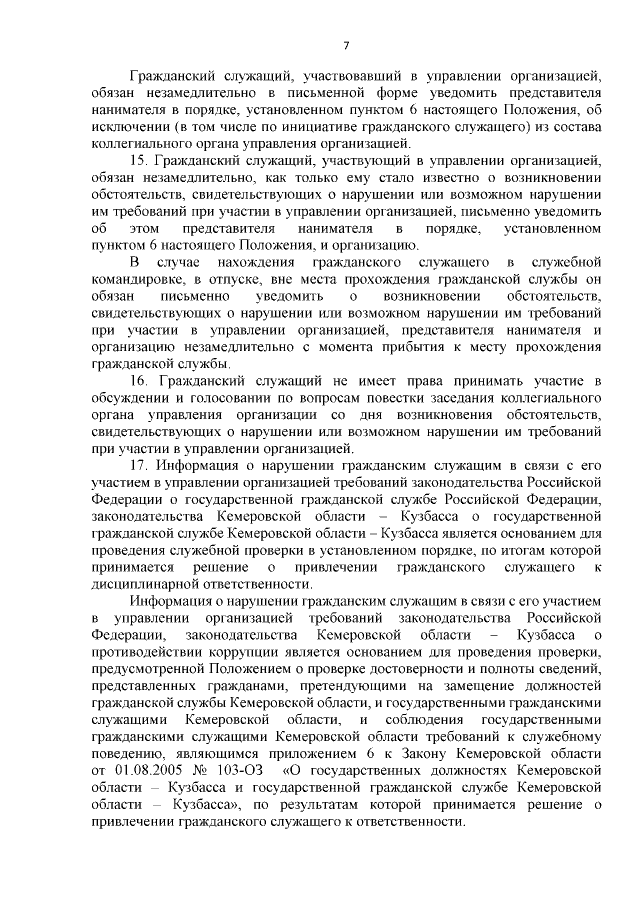 7

Гражданский служащий, участвовавший в управлении организацией, обязан незамедлительно в письменной форме уведомить представителя нанимателя в порядке, установленном пунктом 6 настоящего Положения, об исключении (в том числе по инициативе гражданского служащего) из состава коллегиального органа управления организацией.

15. Гражданский служащий, участвующий в управлении организацией, обязан незамедлительно, как только ему стало известно о возникновении обстоятельств, свидетельствующих о нарушении или возможном нарушении им требований при участии в управлении организацией, письменно уведомить об этом представителя нанимателя в порядке, установленном пунктом 6 настоящего Положения, и организацию.

В случае нахождения гражданского служащего в служебной командировке, в отпуске, вне места прохождения гражданской службы он обязан письменно уведомить о возникновении обстоятельств, свидетельствующих о нарушении или возможном нарушении им требований при участии в управлении организацией, представителя нанимателя и организацию незамедлительно с момента прибытия к месту прохождения гражданской службы.

16. Гражданский служащий не имеет права принимать участие в обсуждении и голосовании по вопросам повестки заседания коллегиального органа управления организации со дня возникновения обстоятельств, свидетельствующих о нарушении или возможном нарушении им требований при участии в управлении организацией.

17. Информация о нарушении гражданским служащим в связи с его участием в управлении организацией требований законодательства Российской Федерации о государственной гражданской службе Российской Федерации, законодательства Кемеровской области – Кузбасса о государственной гражданской службе Кемеровской области – Кузбасса является основанием для проведения служебной проверки в установленном порядке, по итогам которой принимается решение о привлечении гражданского служащего к дисциплинарной ответственности.

Информация о нарушении гражданским служащим в связи с его участием в управлении организацией требований законодательства Российской Федерации, законодательства Кемеровской области – Кузбасса о противодействии коррупции является основанием для проведения проверки, предусмотренной Положением о проверке достоверности и полноты сведений, представленных гражданами, претендующими на замещение должностей гражданской службы Кемеровской области, и государственными гражданскими служащими Кемеровской области, и соблюдения государственными гражданскими служащими Кемеровской области требований к служебному поведению, являющимся приложением 6 к Закону Кемеровской области от 01.08.2005 № 103-ОЗ «О государственных должностях Кемеровской области – Кузбасса и государственной гражданской службе Кемеровской области – Кузбасса», по результатам которой принимается решение о привлечении гражданского служащего к ответственности.